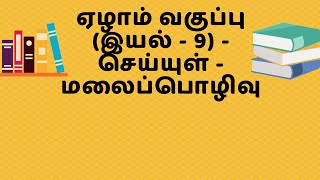 ஏழாம் வகுப்பு (இயல் - 9) - செய்யுள் - மலைப்பொழிவு